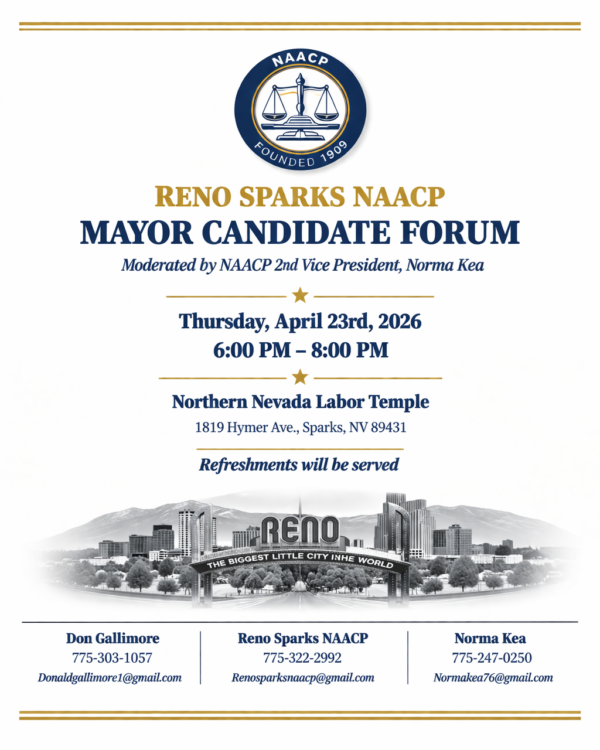 NAACP
FOUNDED 1909

RENO SPARKS NAACP
MAYOR CANDIDATE FORUM

Moderated by NAACP 2nd Vice President, Norma Kea

Thursday, April 23rd, 2026
6:00 PM – 8:00 PM

Northern Nevada Labor Temple
1819 Hymer Ave., Sparks, NV 89431

Refreshments will be served

RENO
THE BIGGEST LITTLE CITY INHE WORLD

Don Gallimore
775-303-1057
Donaldgallimore1@gmail.com

Reno Sparks NAACP
775-322-2992
Renosparksnaacp@gmail.com

Norma Kea
775-247-0250
Normakea76@gmail.com